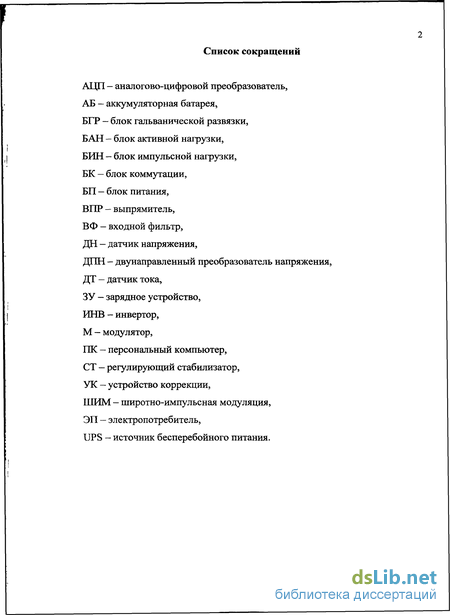 2

Список сокращений

АЦП – аналогово-цифровой преобразователь,

АБ – аккумуляторная батарея,

БГР – блок гальванической развязки,

БАН – блок активной нагрузки,

БИН – блок импульсной нагрузки,

БК – блок коммутации,

БП – блок питания,

ВПР – выпрямитель,

ВФ – входной фильтр,

ДН – датчик напряжения,

ДПН – двунаправленный преобразователь напряжения,

ДТ – датчик тока,

ЗУ – зарядное устройство,

ИНВ – инвертор,

М – модулятор,

ПК – персональный компьютер,

СТ – регулирующий стабилизатор,

УК – устройство коррекции,

ШИМ – широтно-импульсная модуляция,

ЭП – электропотребитель,

UPS – источник бесперебойного питания.

dsLib.net
библиотека диссертаций